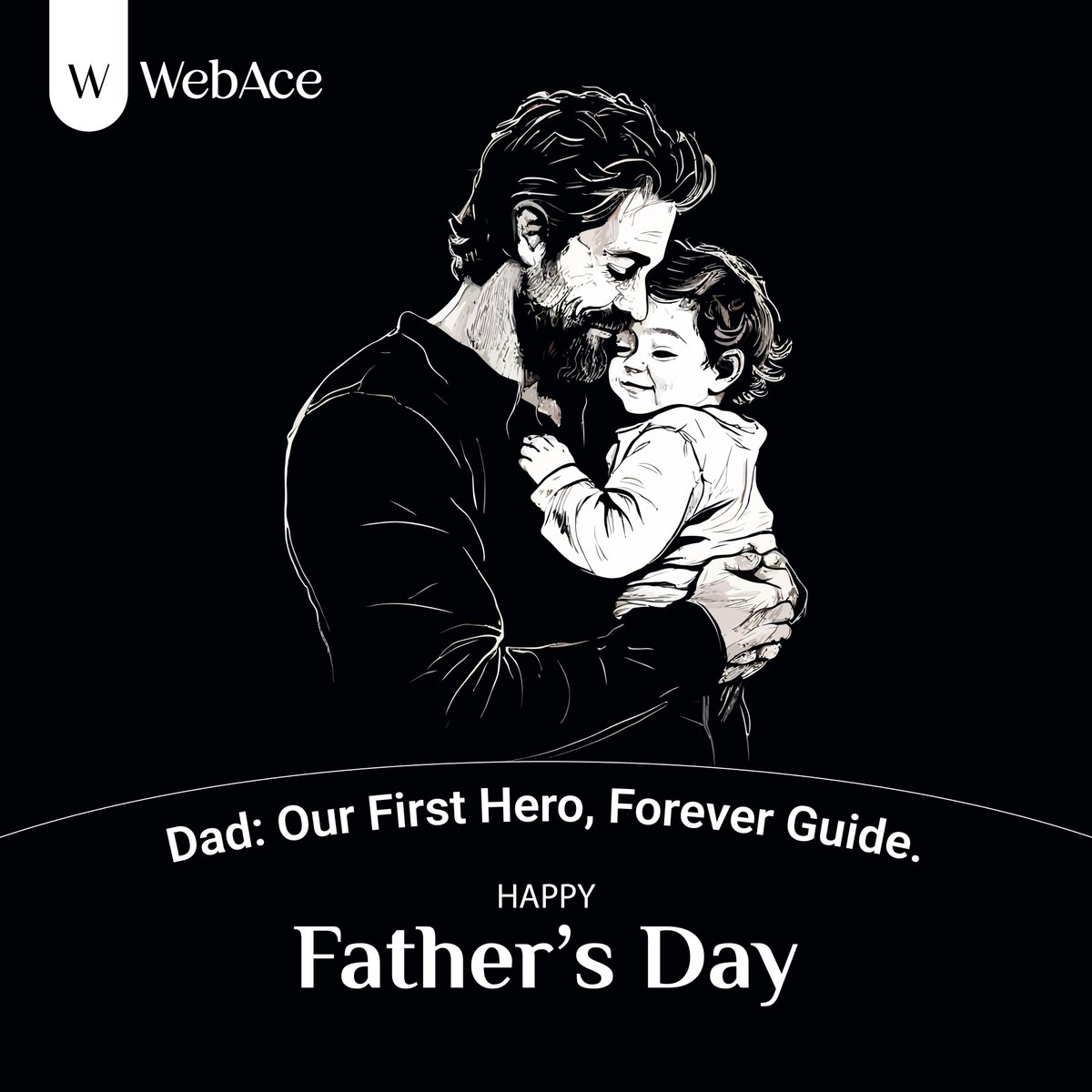 W WebAce

Dad: Our First Hero, Forever Guide.

HAPPY

Father's Day